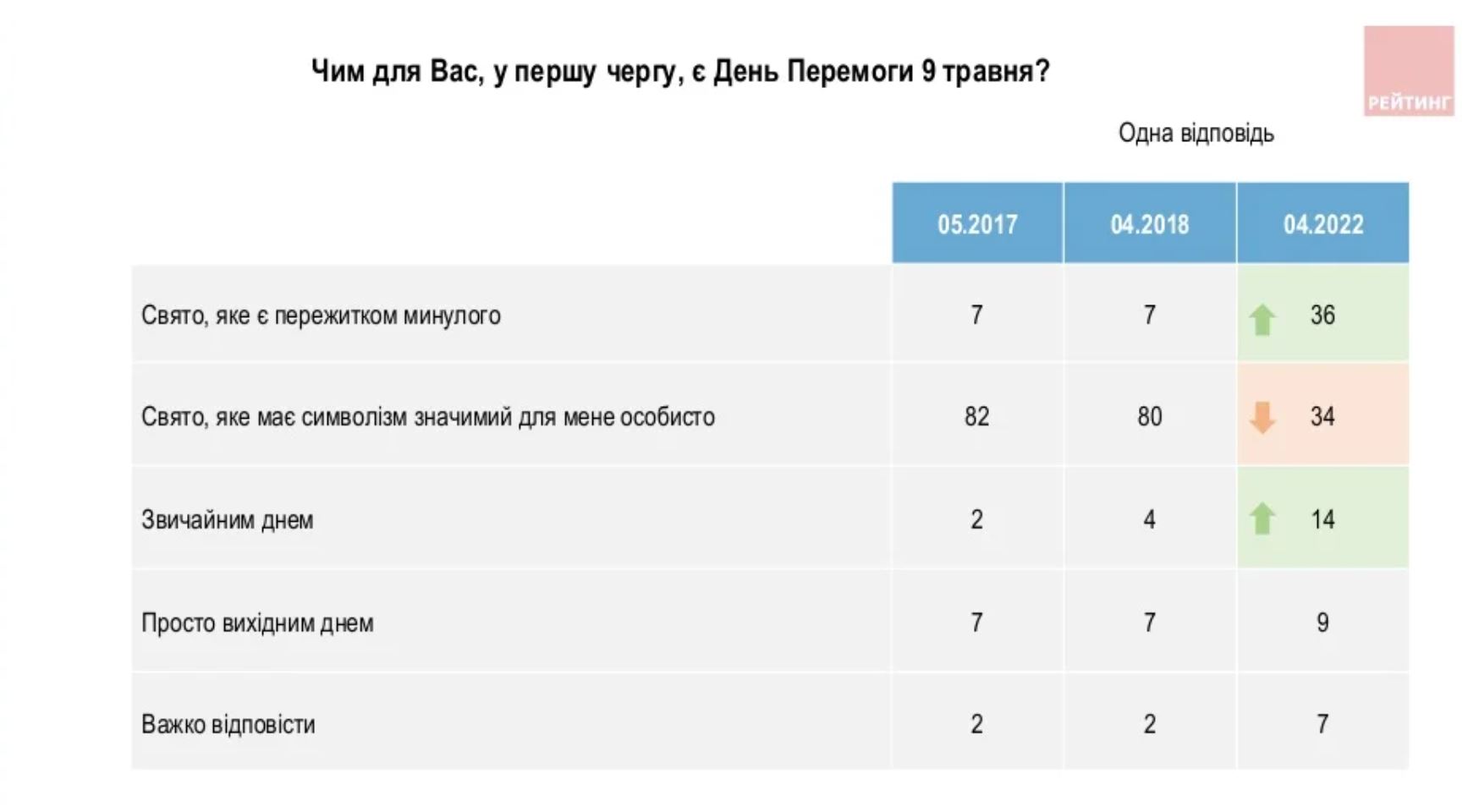 Чим для Вас, у першу чергу, є День Перемоги 9 травня?

РЕЙТИНГ

Одна відповідь

|  | 05.2017 | 04.2018 | 04.2022 |
|---|---|---|---|
| Свято, яке є пережитком минулого | 7 | 7 | 36 |
| Свято, яке має символізм значимий для мене особисто | 82 | 80 | 34 |
| Звичайним днем | 2 | 4 | 14 |
| Просто вихідним днем | 7 | 7 | 9 |
| Важко відповісти | 2 | 2 | 7 |